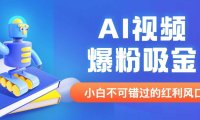 AI视频
爆粉吸金

小白不可错过的红利风口